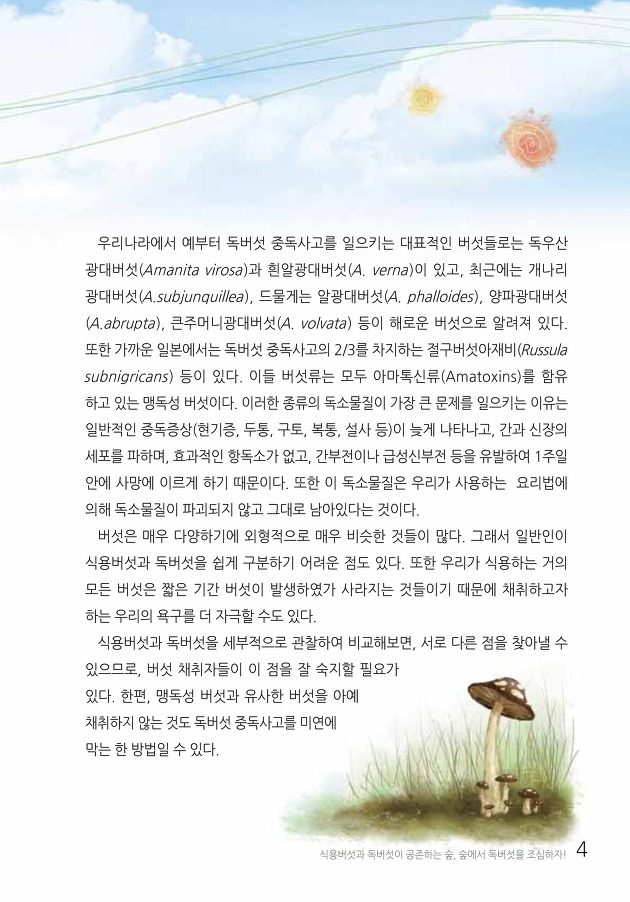 우리나라에서 예부터 독버섯 중독사고를 일으키는 대표적인 버섯들로는 독우산광대버섯(Amanita virosa)과 흰알광대버섯(A. verna)이 있고, 최근에는 개나리광대버섯(A.subjunquillea), 드물게는 알광대버섯(A. phalloides), 양파광대버섯(A.abrupta), 큰주머니광대버섯(A. volvata) 등이 해로운 버섯으로 알려져 있다. 또한 가까운 일본에서는 독버섯 중독사고의 2/3를 차지하는 절구버섯아재비(Russula subnigricans) 등이 있다. 이들 버섯류는 모두 아마톡신류(Amatoxins)를 함유하고 있는 맹독성 버섯이다. 이러한 종류의 독소물질이 가장 큰 문제를 일으키는 이유는 일반적인 중독증상(현기증, 두통, 구토, 복통, 설사 등)이 늦게 나타나고, 간과 신장의 세포를 파하며, 효과적인 항독소가 없고, 간부전이나 급성신부전 등을 유발하여 1주일 안에 사망에 이르게 하기 때문이다. 또한 이 독소물질은 우리가 사용하는 요리법에 의해 독소물질이 파괴되지 않고 그대로 남아있다는 것이다.

버섯은 매우 다양하기에 외형적으로 매우 비슷한 것들이 많다. 그래서 일반인이 식용버섯과 독버섯을 쉽게 구분하기 어려운 점도 있다. 또한 우리가 식용하는 거의 모든 버섯은 짧은 기간 버섯이 발생하였가 사라지는 것들이기 때문에 채취하고자 하는 우리의 욕구를 더 자극할 수도 있다.

식용버섯과 독버섯을 세부적으로 관찰하여 비교해보면, 서로 다른 점을 찾아낼 수 있으므로, 버섯 채취자들이 이 점을 잘 숙지할 필요가 있다. 한편, 맹독성 버섯과 유사한 버섯을 아예 채취하지 않는 것도 독버섯 중독사고를 미연에 막는 한 방법일 수 있다.

식용버섯과 독버섯이 공존하는 숲, 숲에서 독버섯을 조심하자! 4